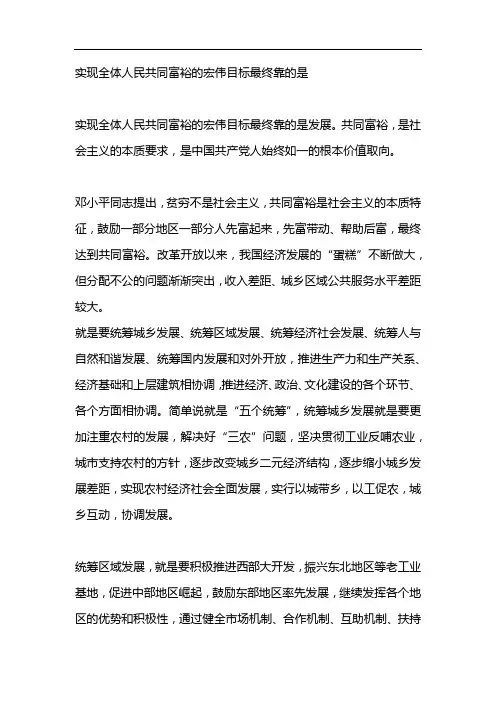 实现全体人民共同富裕的宏伟目标最终靠的是

实现全体人民共同富裕的宏伟目标最终靠的是发展。共同富裕，是社会主义的本质要求，是中国共产党人始终如一的根本价值取向。

邓小平同志提出，贫穷不是社会主义，共同富裕是社会主义的本质特征，鼓励一部分地区一部分人先富起来，先富带动、帮助后富，最终达到共同富裕。改革开放以来，我国经济发展的“蛋糕”不断做大，但分配不公的问题渐渐突出，收入差距、城乡区域公共服务水平差距较大。
就是要统筹城乡发展、统筹区域发展、统筹经济社会发展、统筹人与自然和谐发展、统筹国内发展和对外开放，推进生产力和生产关系、经济基础和上层建筑相协调，推进经济、政治、文化建设的各个环节、各个方面相协调。简单说就是“五个统筹”，统筹城乡发展就是要更加注重农村的发展，解决好“三农”问题，坚决贯彻工业反哺农业，城市支持农村的方针，逐步改变城乡二元经济结构，逐步缩小城乡发展差距，实现农村经济社会全面发展，实行以城带乡，以工促农，城乡互动，协调发展。

统筹区域发展，就是要积极推进西部大开发，振兴东北地区等老工业基地，促进中部地区崛起，鼓励东部地区率先发展，继续发挥各个地区的优势和积极性，通过健全市场机制、合作机制、互助机制、扶持